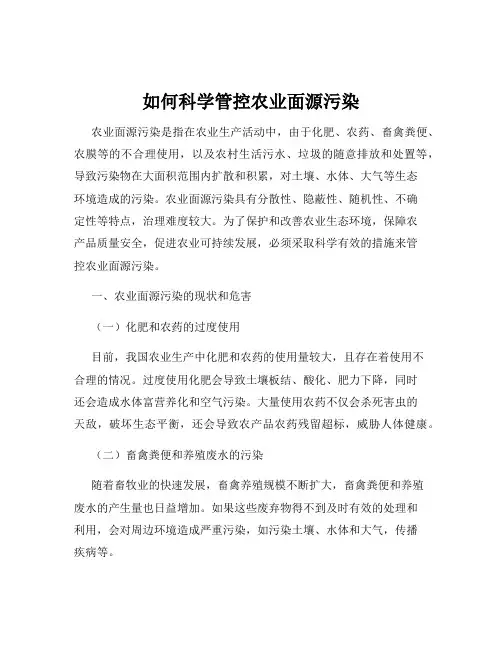 如何科学管控农业面源污染

农业面源污染是指在农业生产活动中，由于化肥、农药、畜禽粪便、农膜等的不合理使用，以及农村生活污水、垃圾的随意排放和处置等，导致污染物在大面积范围内扩散和积累，对土壤、水体、大气等生态环境造成的污染。农业面源污染具有分散性、隐蔽性、随机性、不确定性等特点，治理难度较大。为了保护和改善农业生态环境，保障农产品质量安全，促进农业可持续发展，必须采取科学有效的措施来管控农业面源污染。

一、农业面源污染的现状和危害

（一）化肥和农药的过度使用

目前，我国农业生产中化肥和农药的使用量较大，且存在着使用不合理的情况。过度使用化肥会导致土壤板结、酸化、肥力下降，同时还会造成水体富营养化和空气污染。大量使用农药不仅会杀死害虫的天敌，破坏生态平衡，还会导致农产品农药残留超标，威胁人体健康。

（二）畜禽粪便和养殖废水的污染

随着畜牧业的快速发展，畜禽养殖规模不断扩大，畜禽粪便和养殖废水的产生量也日益增加。如果这些废弃物得不到及时有效的处理和利用，会对周边环境造成严重污染，如污染土壤、水体和大气，传播疾病等。